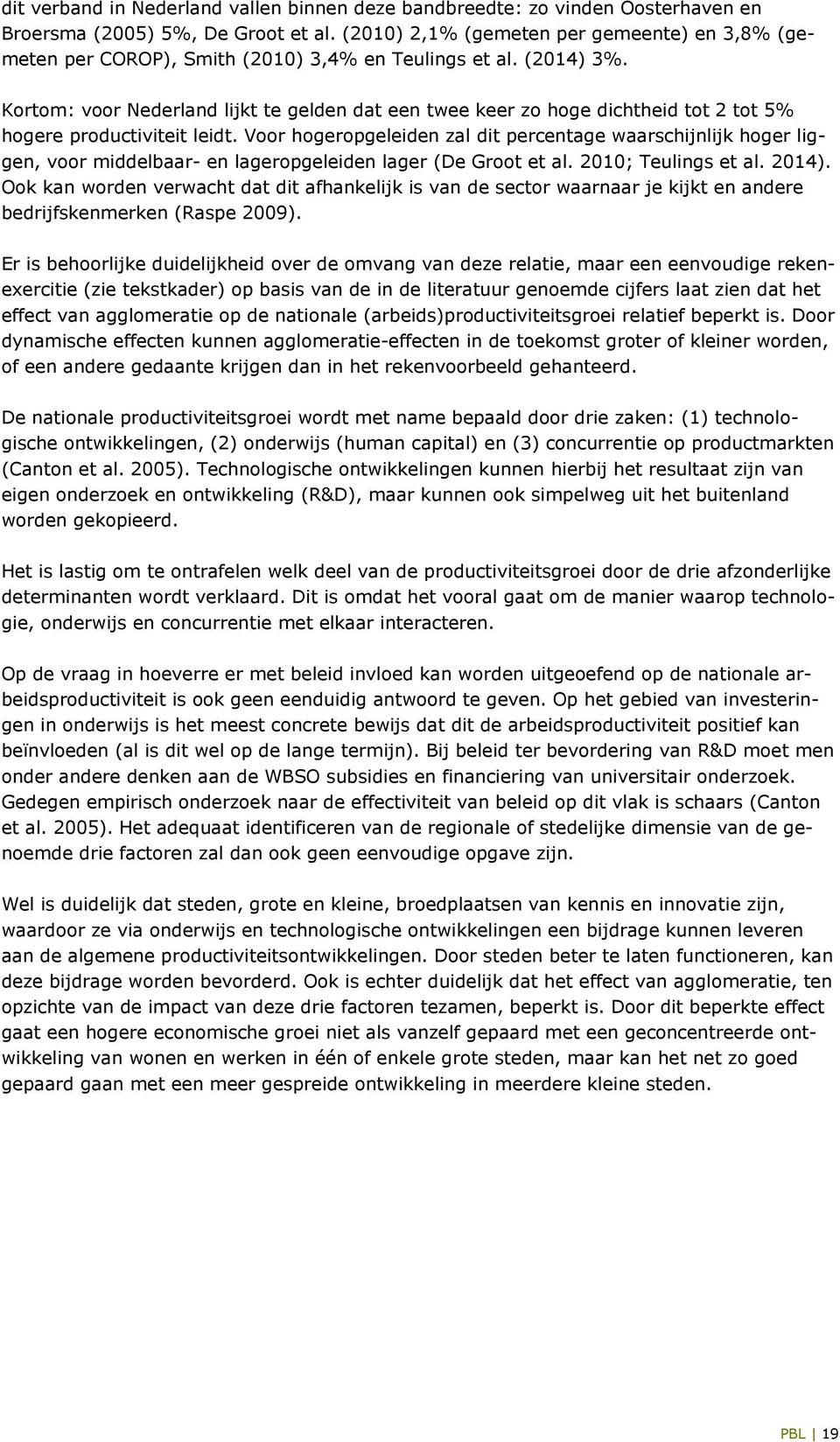 dit verband in Nederland vallen binnen deze bandbreedte: zo vinden Oosterhaven en Broersma (2005) 5%, De Groot et al. (2010) 2,1% (gemeten per gemeente) en 3,8% (gemeten per COROP), Smith (2010) 3,4% en Teulings et al. (2014) 3%.

Kortom: voor Nederland lijkt te gelden dat een twee keer zo hoge dichtheid tot 2 tot 5% hogere productiviteit leidt. Voor hogeropgeleiden zal dit percentage waarschijnlijk hoger liggen, voor middelbaar- en lageropgeleiden lager (De Groot et al. 2010; Teulings et al. 2014). Ook kan worden verwacht dat dit afhankelijk is van de sector waarnaar je kijkt en andere bedrijfskenmerken (Raspe 2009).

Er is behoorlijke duidelijkheid over de omvang van deze relatie, maar een eenvoudige rekenexercitie (zie tekstkader) op basis van de in de literatuur genoemde cijfers laat zien dat het effect van agglomeratie op de nationale (arbeids)productiviteitsgroei relatief beperkt is. Door dynamische effecten kunnen agglomeratie-effecten in de toekomst groter of kleiner worden, of een andere gedaante krijgen dan in het rekenvoorbeeld gehanteerd.

De nationale productiviteitsgroei wordt met name bepaald door drie zaken: (1) technologische ontwikkelingen, (2) onderwijs (human capital) en (3) concurrentie op productmarkten (Canton et al. 2005). Technologische ontwikkelingen kunnen hierbij het resultaat zijn van eigen onderzoek en ontwikkeling (R&D), maar kunnen ook simpelweg uit het buitenland worden gekopieerd.

Het is lastig om te ontrafelen welk deel van de productiviteitsgroei door de drie afzonderlijke determinanten wordt verklaard. Dit is omdat het vooral gaat om de manier waarop technologie, onderwijs en concurrentie met elkaar interacteren.

Op de vraag in hoeverre er met beleid invloed kan worden uitgeoefend op de nationale arbeidsproductiviteit is ook geen eenduidig antwoord te geven. Op het gebied van investeringen in onderwijs is het meest concrete bewijs dat dit de arbeidsproductiviteit positief kan beïnvloeden (al is dit wel op de lange termijn). Bij beleid ter bevordering van R&D moet men onder andere denken aan de WBSO subsidies en financiering van universitair onderzoek. Gedegen empirisch onderzoek naar de effectiviteit van beleid op dit vlak is schaars (Canton et al. 2005). Het adequaat identificeren van de regionale of stedelijke dimensie van de genoemde drie factoren zal dan ook geen eenvoudige opgave zijn.

Wel is duidelijk dat steden, grote en kleine, broedplaatsen van kennis en innovatie zijn, waardoor ze via onderwijs en technologische ontwikkelingen een bijdrage kunnen leveren aan de algemene productiviteitsontwikkelingen. Door steden beter te laten functioneren, kan deze bijdrage worden bevorderd. Ook is echter duidelijk dat het effect van agglomeratie, ten opzichte van de impact van deze drie factoren tezamen, beperkt is. Door dit beperkte effect gaat een hogere economische groei niet als vanzelf gepaard met een geconcentreerde ontwikkeling van wonen en werken in één of enkele grote steden, maar kan het net zo goed gepaard gaan met een meer gespreide ontwikkeling in meerdere kleine steden.

PBL | 19